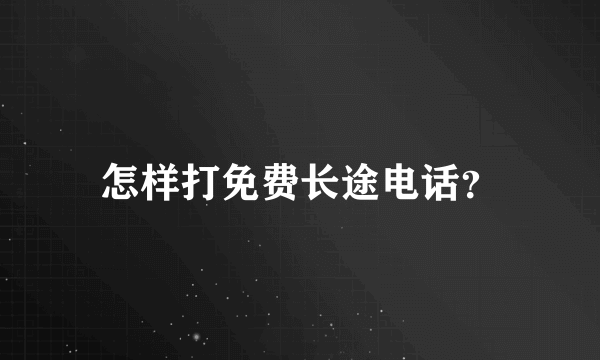 怎样打免费长途电话?